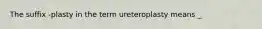 The suffix -plasty in the term ureteroplasty means _